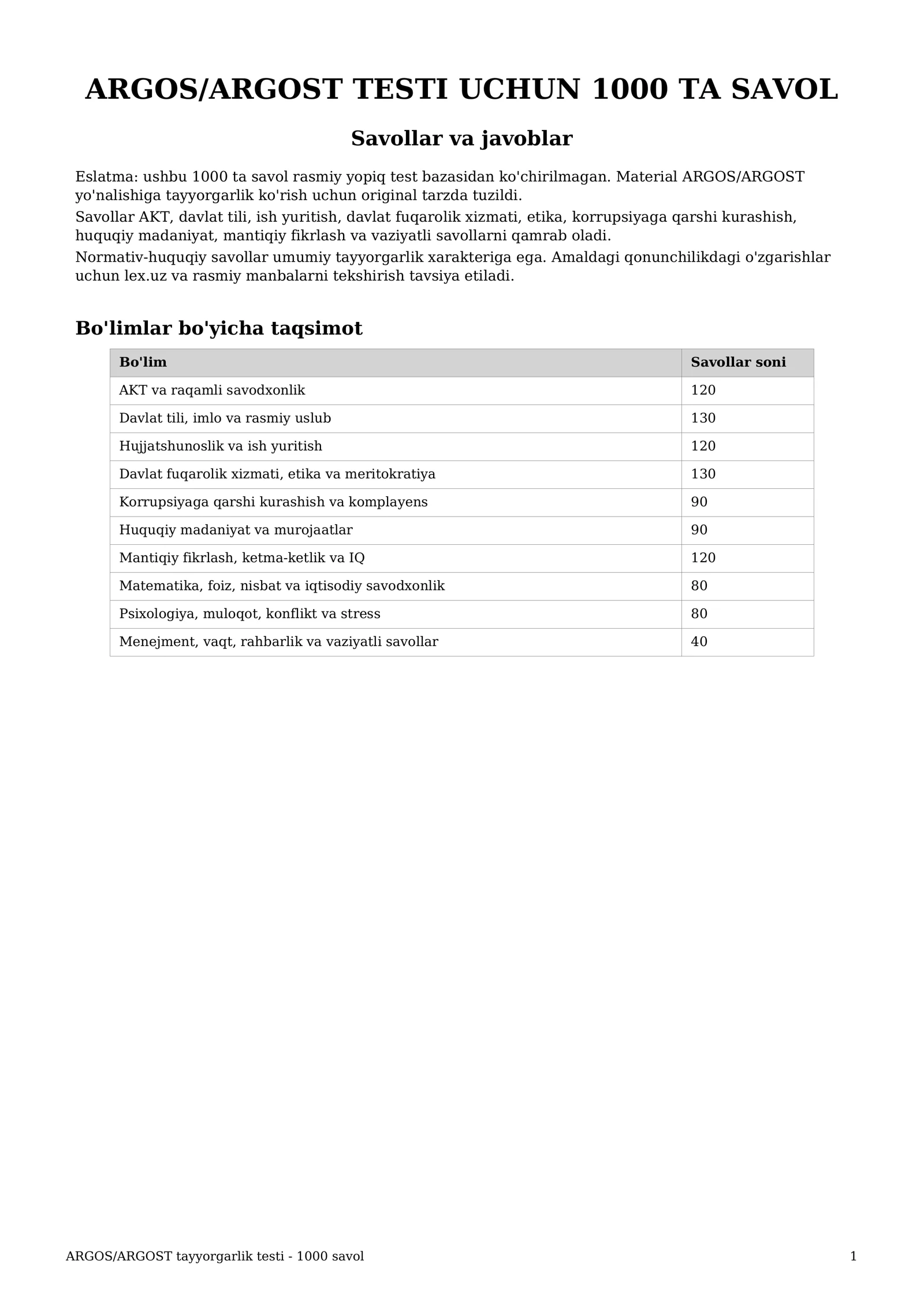 ARGOS/ARGOST TESTI UCHUN 1000 TA SAVOL

Savollar va javoblar

Eslatma: ushbu 1000 ta savol rasmiy yopiq test bazasidan ko'chirilmagan. Material ARGOS/ARGOST yo'nalishiga tayyorgarlik ko'rish uchun original tarzda tuzildi.

Savollar AKT, davlat tili, ish yuritish, davlat fuqarolik xizmati, etika, korrupsiyaga qarshi kurashish, huquqiy madaniyat, mantiqiy fikrlash va vaziyatli savollarni qamrab oladi.

Normativ-huquqiy savollar umumiy tayyorgarlik xarakteriga ega. Amaldagi qonunchilikdagi o'zgarishlar uchun lex.uz va rasmiy manbalarni tekshirish tavsiya etiladi.

Bo'limlar bo'yicha taqsimot

| Bo'lim | Savollar soni |
|---|---|
| AKT va raqamli savodxonlik | 120 |
| Davlat tili, imlo va rasmiy uslub | 130 |
| Hujjatshunoslik va ish yuritish | 120 |
| Davlat fuqarolik xizmati, etika va meritokratiya | 130 |
| Korrupsiyaga qarshi kurashish va komplayens | 90 |
| Huquqiy madaniyat va murojaatlar | 90 |
| Mantiqiy fikrlash, ketma-ketlik va IQ | 120 |
| Matematika, foiz, nisbat va iqtisodiy savodxonlik | 80 |
| Psixologiya, muloqot, konflikt va stress | 80 |
| Menejment, vaqt, rahbarlik va vaziyatli savollar | 40 |

ARGOS/ARGOST tayyorgarlik testi - 1000 savol 1